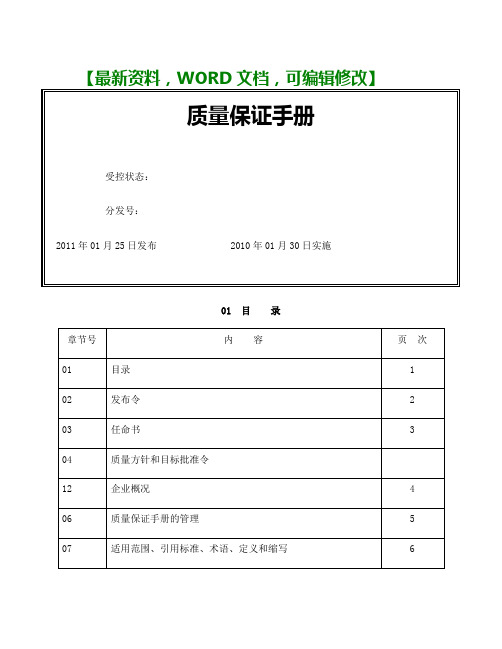 【最新资料，WORD 文档，可编辑修改】

质量保证手册

受控状态：

分发号：

2011 年 01 月 25 日发布　　2010 年 01 月 30 日实施

01 目　录

| 章节号 | 内　容 | 页　次 |
|---|---|---|
| 01 | 目录 | 1 |
| 02 | 发布令 | 2 |
| 03 | 任命书 | 3 |
| 04 | 质量方针和目标批准令 | |
| 12 | 企业概况 | 4 |
| 06 | 质量保证手册的管理 | 5 |
| 07 | 适用范围、引用标准、术语、定义和缩写 | 6 |